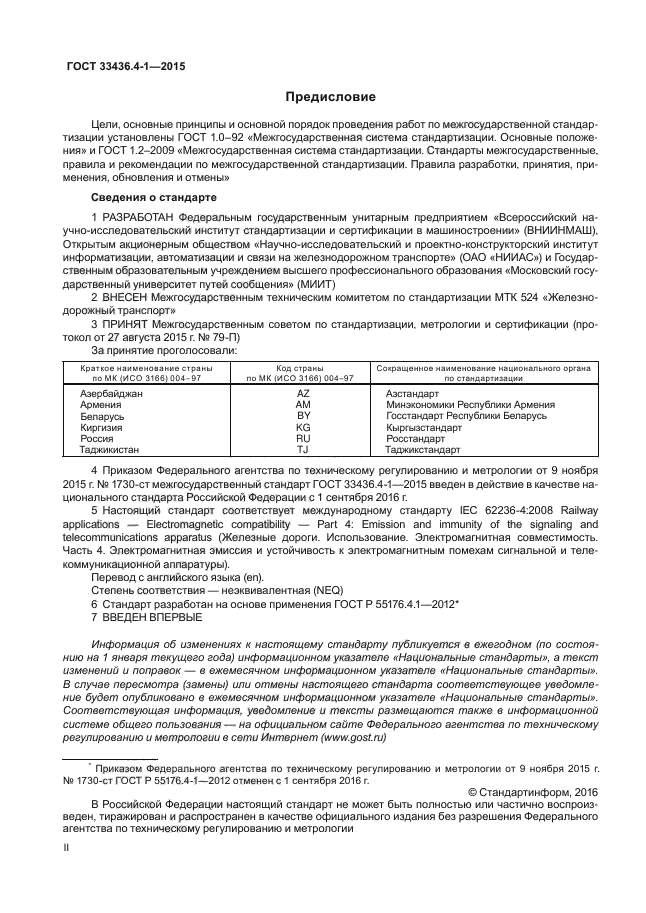 ГОСТ 33436.4-1—2015

Предисловие

Цели, основные принципы и основной порядок проведения работ по межгосударственной стандартизации установлены ГОСТ 1.0–92 «Межгосударственная система стандартизации. Основные положения» и ГОСТ 1.2–2009 «Межгосударственная система стандартизации. Стандарты межгосударственные, правила и рекомендации по межгосударственной стандартизации. Правила разработки, принятия, применения, обновления и отмены»

Сведения о стандарте

1 РАЗРАБОТАН Федеральным государственным унитарным предприятием «Всероссийский научно-исследовательский институт стандартизации и сертификации в машиностроении» (ВНИИНМАШ), Открытым акционерным обществом «Научно-исследовательский и проектно-конструкторский институт информатизации, автоматизации и связи на железнодорожном транспорте» (ОАО «НИИАС») и Государственным образовательным учреждением высшего профессионального образования «Московский государственный университет путей сообщения» (МИИТ)

2 ВНЕСЕН Межгосударственным техническим комитетом по стандартизации МТК 524 «Железнодорожный транспорт»

3 ПРИНЯТ Межгосударственным советом по стандартизации, метрологии и сертификации (протокол от 27 августа 2015 г. № 79-П)

За принятие проголосовали:

| Краткое наименование страны по МК (ИСО 3166) 004–97 | Код страны по МК (ИСО 3166) 004–97 | Сокращенное наименование национального органа по стандартизации |
|---|---|---|
| Азербайджан | AZ | Азстандарт |
| Армения | AM | Минэкономики Республики Армения |
| Беларусь | BY | Госстандарт Республики Беларусь |
| Киргизия | KG | Кыргызстандарт |
| Россия | RU | Росстандарт |
| Таджикистан | TJ | Таджикстандарт |

4 Приказом Федерального агентства по техническому регулированию и метрологии от 9 ноября 2015 г. № 1730-ст межгосударственный стандарт ГОСТ 33436.4-1—2015 введен в действие в качестве национального стандарта Российской Федерации с 1 сентября 2016 г.

5 Настоящий стандарт соответствует международному стандарту IEC 62236-4:2008 Railway applications — Electromagnetic compatibility — Part 4: Emission and immunity of the signaling and telecommunications apparatus (Железные дороги. Использование. Электромагнитная совместимость. Часть 4. Электромагнитная эмиссия и устойчивость к электромагнитным помехам сигнальной и телекоммуникационной аппаратуры).

Перевод с английского языка (en).

Степень соответствия — неэквивалентная (NEQ)

6 Стандарт разработан на основе применения ГОСТ Р 55176.4.1—2012*

7 ВВЕДЕН ВПЕРВЫЕ

Информация об изменениях к настоящему стандарту публикуется в ежегодном (по состоянию на 1 января текущего года) информационном указателе «Национальные стандарты», а текст изменений и поправок — в ежемесячном информационном указателе «Национальные стандарты». В случае пересмотра (замены) или отмены настоящего стандарта соответствующее уведомление будет опубликовано в ежемесячном информационном указателе «Национальные стандарты». Соответствующая информация, уведомление и тексты размещаются также в информационной системе общего пользования — на официальном сайте Федерального агентства по техническому регулированию и метрологии в сети Интернет (www.gost.ru)

* Приказом Федерального агентства по техническому регулированию и метрологии от 9 ноября 2015 г. № 1730-ст ГОСТ Р 55176.4-1—2012 отменен с 1 сентября 2016 г.

© Стандартинформ, 2016

В Российской Федерации настоящий стандарт не может быть полностью или частично воспроизведен, тиражирован и распространен в качестве официального издания без разрешения Федерального агентства по техническому регулированию и метрологии

II